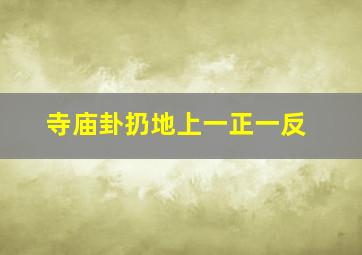 寺庙卦扔地上一正一反